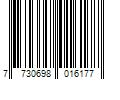 7 730698 016177